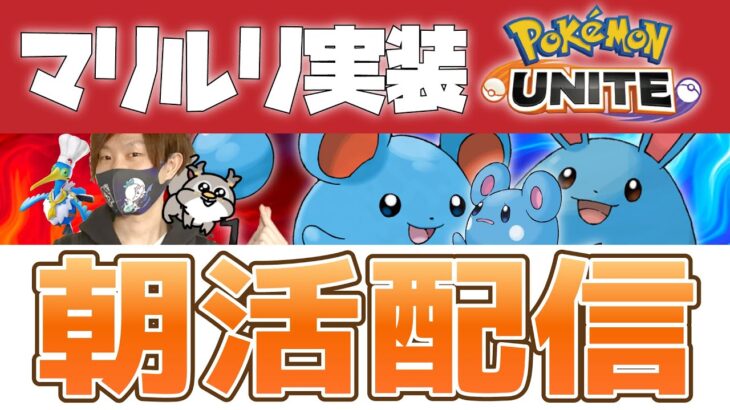 マリルリ実装

POKéMON
UNITE

朝活配信